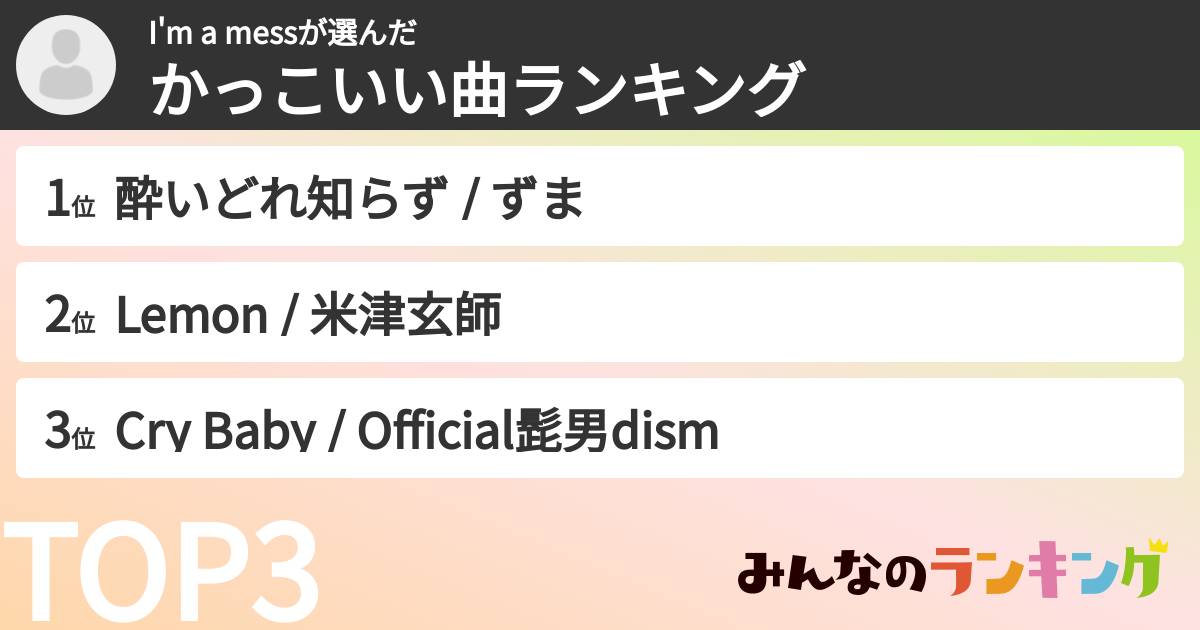 I'm a messが選んだ
かっこいい曲ランキング

1位 酔いどれ知らず / ずま

2位 Lemon / 米津玄師

3位 Cry Baby / Official髭男dism

TOP3

みんなのランキング